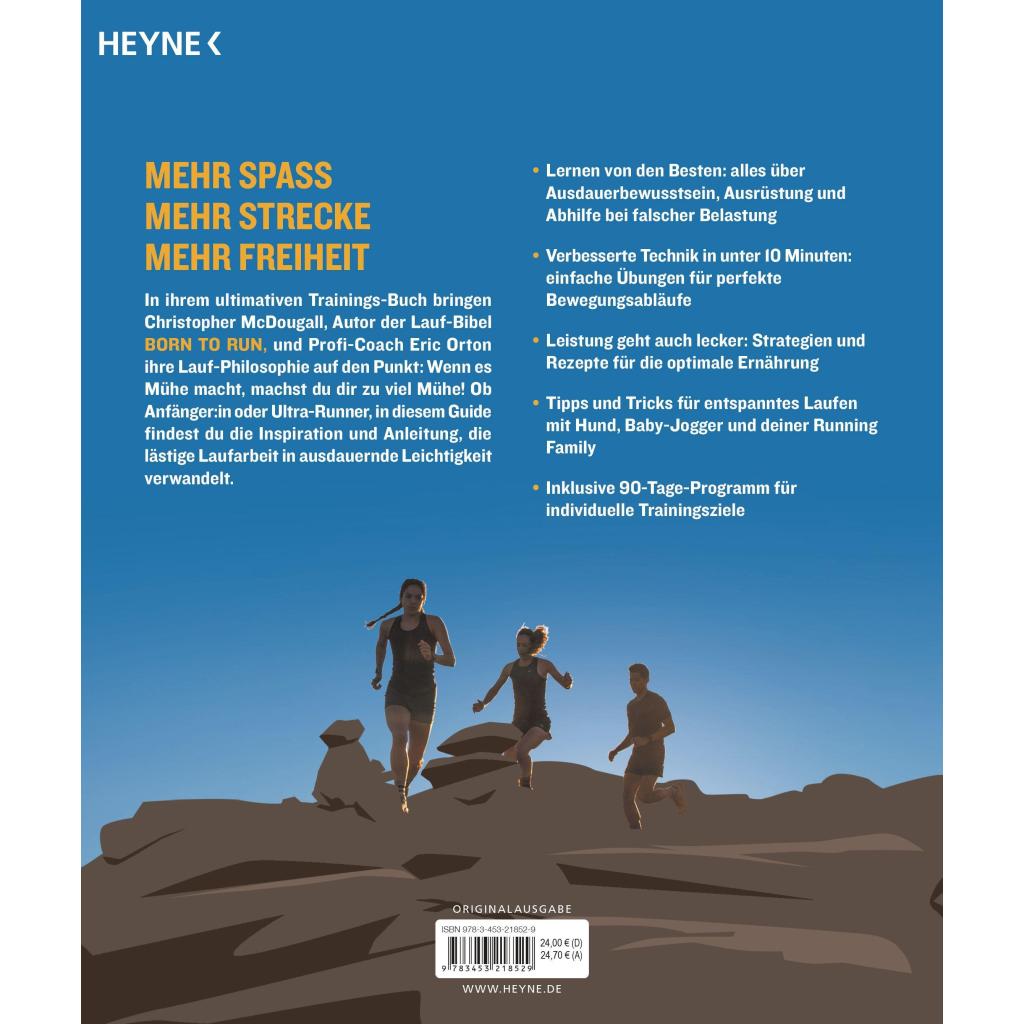 HEYNE <

MEHR SPASS
MEHR STRECKE
MEHR FREIHEIT

In ihrem ultimativen Trainings-Buch bringen Christopher McDougall, Autor der Lauf-Bibel BORN TO RUN, und Profi-Coach Eric Orton ihre Lauf-Philosophie auf den Punkt: Wenn es Mühe macht, machst du dir zu viel Mühe! Ob Anfänger:in oder Ultra-Runner, in diesem Guide findest du die Inspiration und Anleitung, die lästige Laufarbeit in ausdauernde Leichtigkeit verwandelt.

• Lernen von den Besten: alles über Ausdauerbewusstsein, Ausrüstung und Abhilfe bei falscher Belastung

• Verbesserte Technik in unter 10 Minuten: einfache Übungen für perfekte Bewegungsabläufe

• Leistung geht auch lecker: Strategien und Rezepte für die optimale Ernährung

• Tipps und Tricks für entspanntes Laufen mit Hund, Baby-Jogger und deiner Running Family

• Inklusive 90-Tage-Programm für individuelle Trainingsziele

ORIGINALAUSGABE

ISBN 978-3-453-21852-9
24,00 € (D)
24,70 € (A)
9 783453 218529

WWW.HEYNE.DE